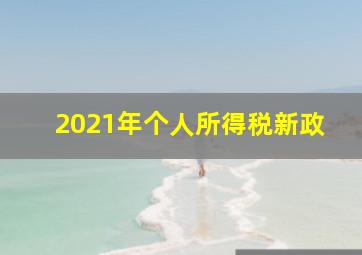 2021年个人所得税新政